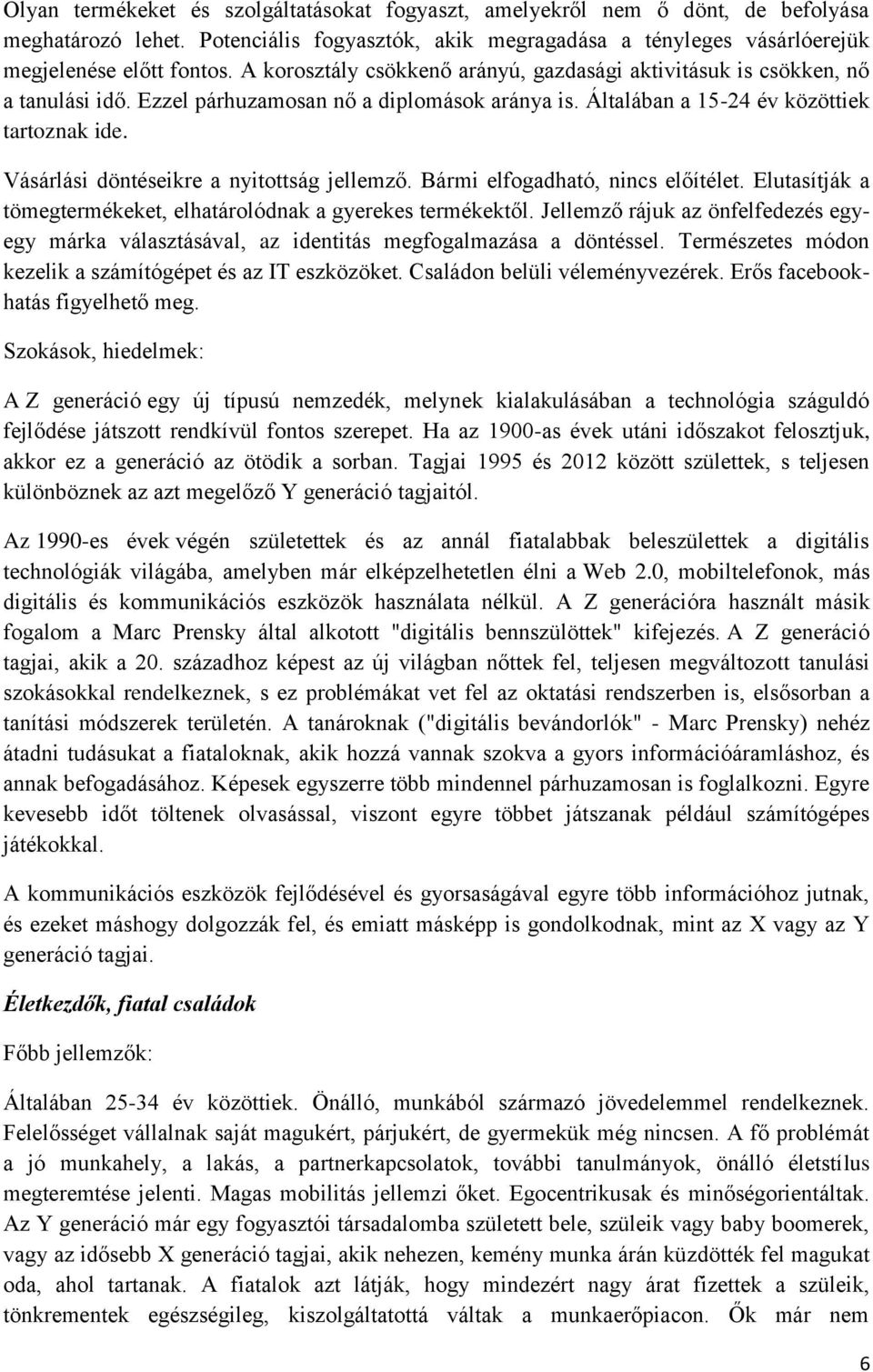 Olyan termékeket és szolgáltatásokat fogyaszt, amelyekről nem ő dönt, de befolyása meghatározó lehet. Potenciális fogyasztók, akik megragadása a tényleges vásárlóerejük megjelenése előtt fontos. A korosztály csökkenő arányú, gazdasági aktivitásuk is csökken, nő a tanulási idő. Ezzel párhuzamosan nő a diplomások aránya is. Általában a 15-24 év közöttiek tartoznak ide.

Vásárlási döntéseikre a nyitottság jellemző. Bármi elfogadható, nincs előítélet. Elutasítják a tömegtermékeket, elhatárolódnak a gyerekes termékektől. Jellemző rájuk az önfelfedezés egy-egy márka választásával, az identitás megfogalmazása a döntéssel. Természetes módon kezelik a számítógépet és az IT eszközöket. Családon belüli véleményvezérek. Erős facebook-hatás figyelhető meg.

Szokások, hiedelmek:

A Z generáció egy új típusú nemzedék, melynek kialakulásában a technológia száguldó fejlődése játszott rendkívül fontos szerepet. Ha az 1900-as évek utáni időszakot felosztjuk, akkor ez a generáció az ötödik a sorban. Tagjai 1995 és 2012 között születtek, s teljesen különböznek az azt megelőző Y generáció tagjaitól.

Az 1990-es évek végén születettek és az annál fiatalabbak beleszülettek a digitális technológiák világába, amelyben már elképzelhetetlen élni a Web 2.0, mobiltelefonok, más digitális és kommunikációs eszközök használata nélkül. A Z generációra használt másik fogalom a Marc Prensky által alkotott "digitális bennszülöttek" kifejezés. A Z generáció tagjai, akik a 20. századhoz képest az új világban nőttek fel, teljesen megváltozott tanulási szokásokkal rendelkeznek, s ez problémákat vet fel az oktatási rendszerben is, elsősorban a tanítási módszerek területén. A tanároknak ("digitális bevándorlók" - Marc Prensky) nehéz átadni tudásukat a fiataloknak, akik hozzá vannak szokva a gyors információáramláshoz, és annak befogadásához. Képesek egyszerre több mindennel párhuzamosan is foglalkozni. Egyre kevesebb időt töltenek olvasással, viszont egyre többet játszanak például számítógépes játékokkal.

A kommunikációs eszközök fejlődésével és gyorsaságával egyre több információhoz jutnak, és ezeket máshogy dolgozzák fel, és emiatt másképp is gondolkodnak, mint az X vagy az Y generáció tagjai.

Életkezdők, fiatal családok

Főbb jellemzők:

Általában 25-34 év közöttiek. Önálló, munkából származó jövedelemmel rendelkeznek. Felelősséget vállalnak saját magukért, párjukért, de gyermekük még nincsen. A fő problémát a jó munkahely, a lakás, a partnerkapcsolatok, további tanulmányok, önálló életstílus megteremtése jelenti. Magas mobilitás jellemzi őket. Egocentrikusak és minőségorientáltak. Az Y generáció már egy fogyasztói társadalomba született bele, szüleik vagy baby boomerek, vagy az idősebb X generáció tagjai, akik nehezen, kemény munka árán küzdötték fel magukat oda, ahol tartanak. A fiatalok azt látják, hogy mindezért nagy árat fizettek a szüleik, tönkrementek egészségileg, kiszolgáltatottá váltak a munkaerőpiacon. Ők már nem

6